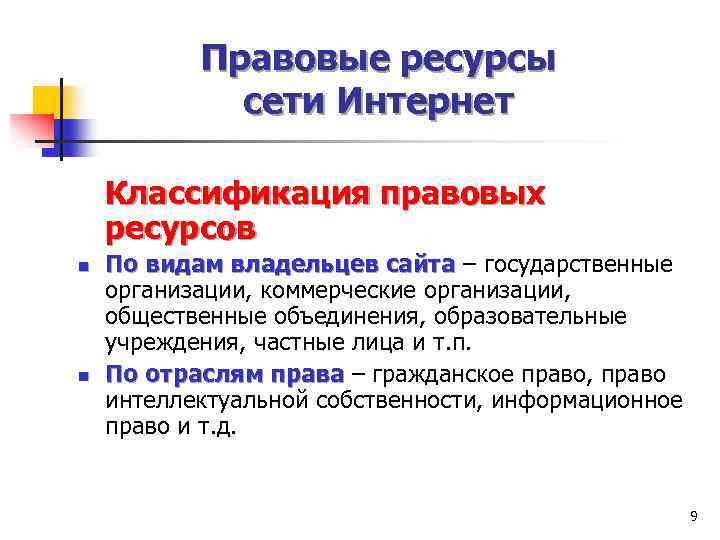 Правовые ресурсы сети Интернет

Классификация правовых ресурсов

- По видам владельцев сайта – государственные организации, коммерческие организации, общественные объединения, образовательные учреждения, частные лица и т.п.
- По отраслям права – гражданское право, право интеллектуальной собственности, информационное право и т.д.

9